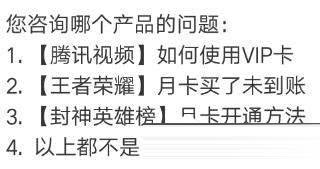 您咨询哪个产品的问题:
1. 【腾讯视频】如何使用VIP卡
2. 【王者荣耀】月卡买了未到账
3. 【封神英雄榜】月卡开通方法
4. 以上都不是